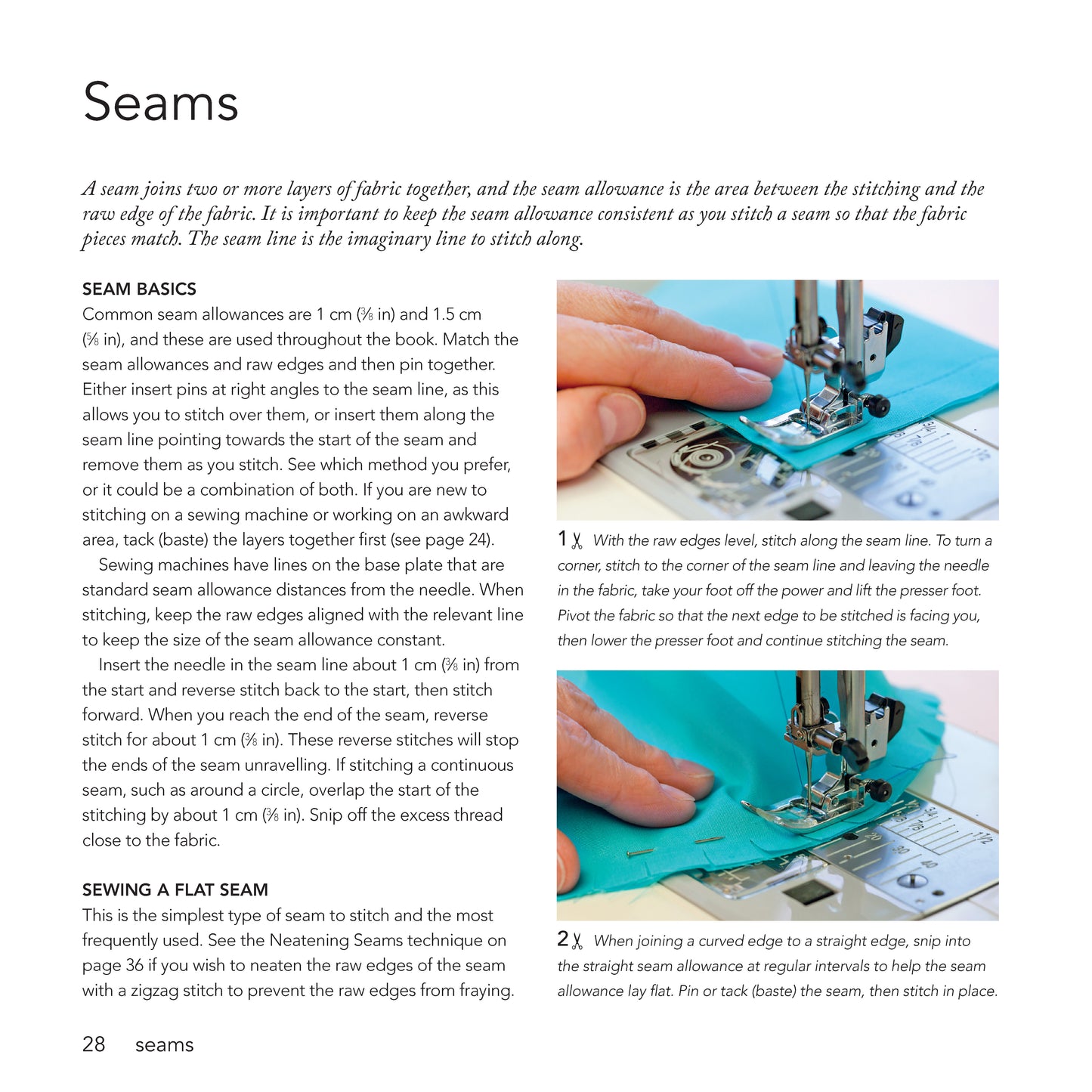 Seams

A seam joins two or more layers of fabric together, and the seam allowance is the area between the stitching and the raw edge of the fabric. It is important to keep the seam allowance consistent as you stitch a seam so that the fabric pieces match. The seam line is the imaginary line to stitch along.

SEAM BASICS
Common seam allowances are 1 cm ($\frac{3}{8}$ in) and 1.5 cm ($\frac{5}{8}$ in), and these are used throughout the book. Match the seam allowances and raw edges and then pin together. Either insert pins at right angles to the seam line, as this allows you to stitch over them, or insert them along the seam line pointing towards the start of the seam and remove them as you stitch. See which method you prefer, or it could be a combination of both. If you are new to stitching on a sewing machine or working on an awkward area, tack (baste) the layers together first (see page 24).

Sewing machines have lines on the base plate that are standard seam allowance distances from the needle. When stitching, keep the raw edges aligned with the relevant line to keep the size of the seam allowance constant.

Insert the needle in the seam line about 1 cm ($\frac{3}{8}$ in) from the start and reverse stitch back to the start, then stitch forward. When you reach the end of the seam, reverse stitch for about 1 cm ($\frac{3}{8}$ in). These reverse stitches will stop the ends of the seam unravelling. If stitching a continuous seam, such as around a circle, overlap the start of the stitching by about 1 cm ($\frac{3}{8}$ in). Snip off the excess thread close to the fabric.

SEWING A FLAT SEAM
This is the simplest type of seam to stitch and the most frequently used. See the Neatening Seams technique on page 36 if you wish to neaten the raw edges of the seam with a zigzag stitch to prevent the raw edges from fraying.

1 With the raw edges level, stitch along the seam line. To turn a corner, stitch to the corner of the seam line and leaving the needle in the fabric, take your foot off the power and lift the presser foot. Pivot the fabric so that the next edge to be stitched is facing you, then lower the presser foot and continue stitching the seam.

2 When joining a curved edge to a straight edge, snip into the straight seam allowance at regular intervals to help the seam allowance lay flat. Pin or tack (baste) the seam, then stitch in place.

28 seams